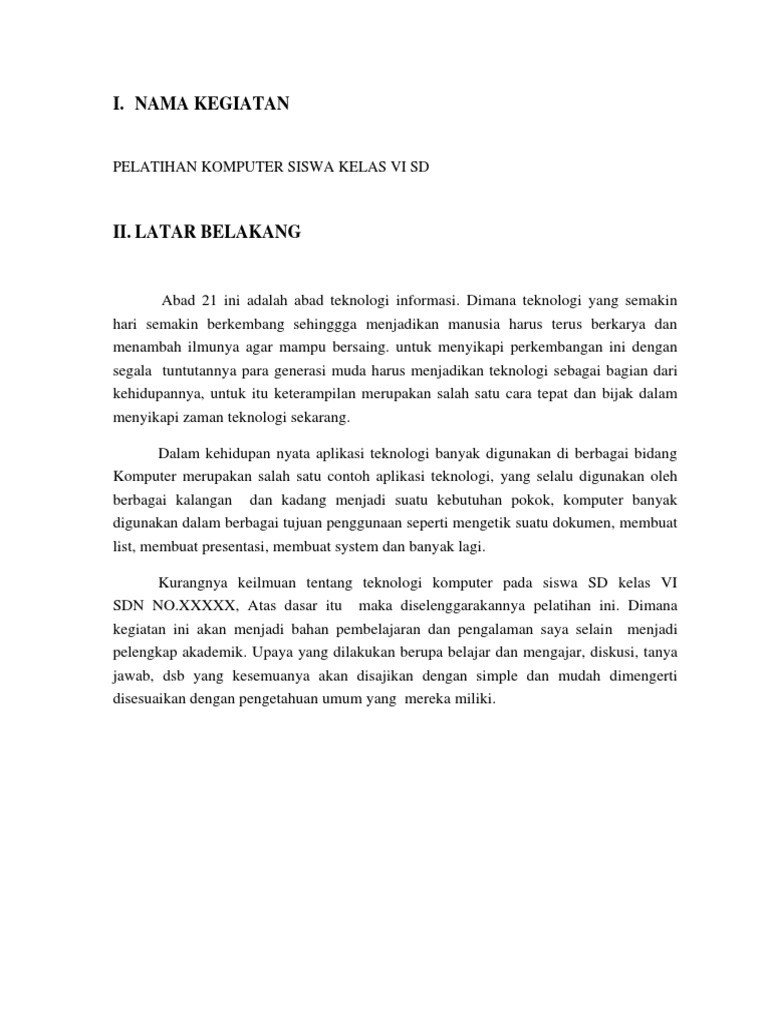 I. NAMA KEGIATAN

PELATIHAN KOMPUTER SISWA KELAS VI SD

II. LATAR BELAKANG

Abad 21 ini adalah abad teknologi informasi. Dimana teknologi yang semakin hari semakin berkembang sehinggga menjadikan manusia harus terus berkarya dan menambah ilmunya agar mampu bersaing. untuk menyikapi perkembangan ini dengan segala tuntutannya para generasi muda harus menjadikan teknologi sebagai bagian dari kehidupannya, untuk itu keterampilan merupakan salah satu cara tepat dan bijak dalam menyikapi zaman teknologi sekarang.

Dalam kehidupan nyata aplikasi teknologi banyak digunakan di berbagai bidang Komputer merupakan salah satu contoh aplikasi teknologi, yang selalu digunakan oleh berbagai kalangan dan kadang menjadi suatu kebutuhan pokok, komputer banyak digunakan dalam berbagai tujuan penggunaan seperti mengetik suatu dokumen, membuat list, membuat presentasi, membuat system dan banyak lagi.

Kurangnya keilmuan tentang teknologi komputer pada siswa SD kelas VI SDN NO.XXXXX, Atas dasar itu maka diselenggarakannya pelatihan ini. Dimana kegiatan ini akan menjadi bahan pembelajaran dan pengalaman saya selain menjadi pelengkap akademik. Upaya yang dilakukan berupa belajar dan mengajar, diskusi, tanya jawab, dsb yang kesemuanya akan disajikan dengan simple dan mudah dimengerti disesuaikan dengan pengetahuan umum yang mereka miliki.